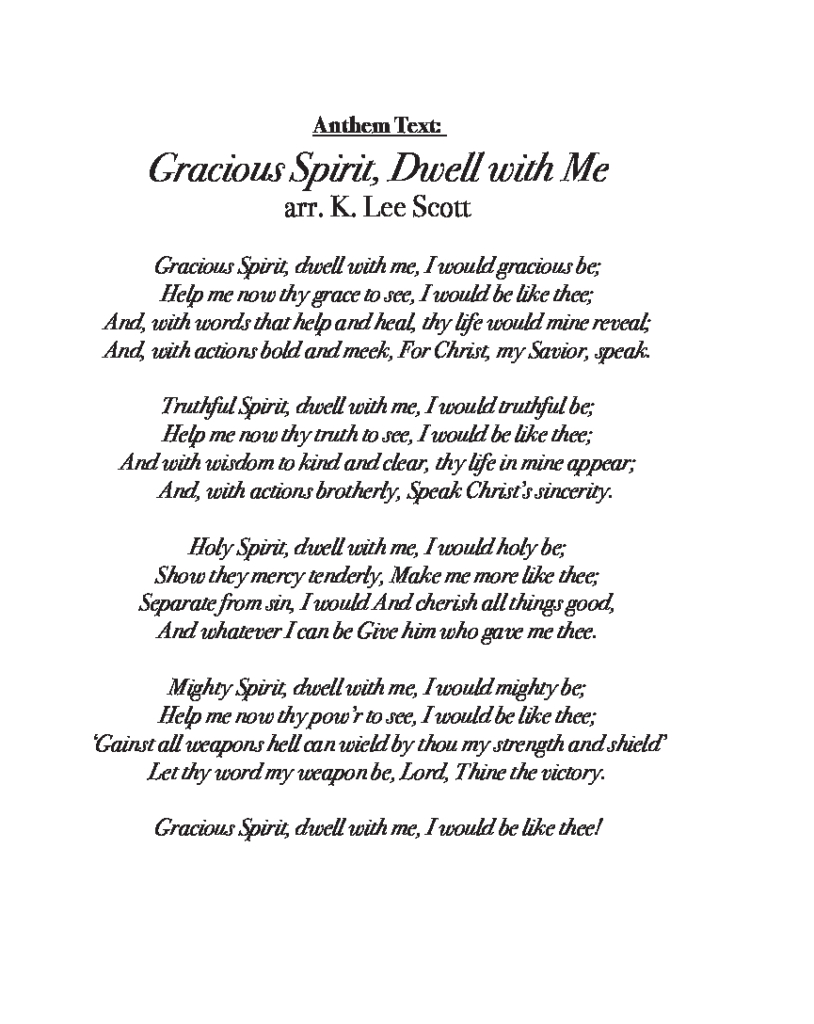 Anthem Text:

Gracious Spirit, Dwell with Me
arr. K. Lee Scott

Gracious Spirit, dwell with me, I would gracious be;
Help me now thy grace to see, I would be like thee;
And, with words that help and heal, thy life would mine reveal;
And, with actions bold and meek, For Christ, my Savior, speak.

Truthful Spirit, dwell with me, I would truthful be;
Help me now thy truth to see, I would be like thee;
And with wisdom to kind and clear, thy life in mine appear;
And, with actions brotherly, Speak Christ's sincerity.

Holy Spirit, dwell with me, I would holy be;
Show they mercy tenderly, Make me more like thee;
Separate from sin, I would And cherish all things good,
And whatever I can be Give him who gave me thee.

Mighty Spirit, dwell with me, I would mighty be;
Help me now thy pow'r to see, I would be like thee;
'Gainst all weapons hell can wield by thou my strength and shield'
Let thy word my weapon be, Lord, Thine the victory.

Gracious Spirit, dwell with me, I would be like thee!